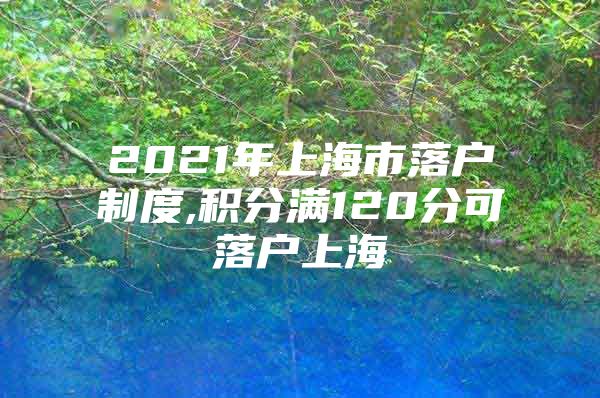 2021年上海市落户制度,积分满120分可落户上海